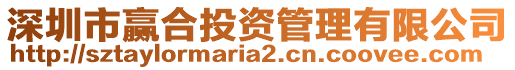 深圳市赢合投资管理有限公司
http://sztaylormaria2.cn.coovee.com